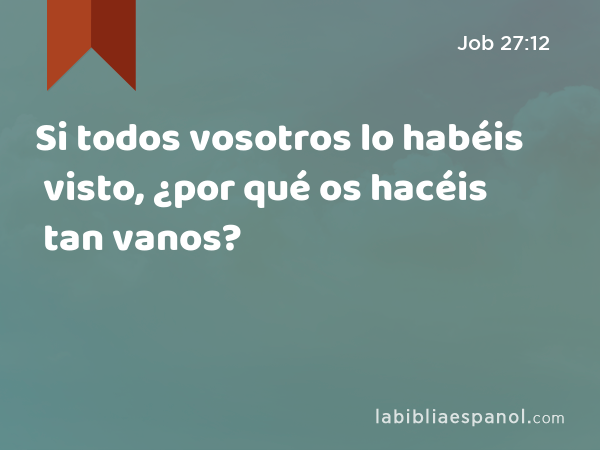 Job 27:12

Si todos vosotros lo habéis visto, ¿por qué os hacéis tan vanos?

labibliaespanol.com